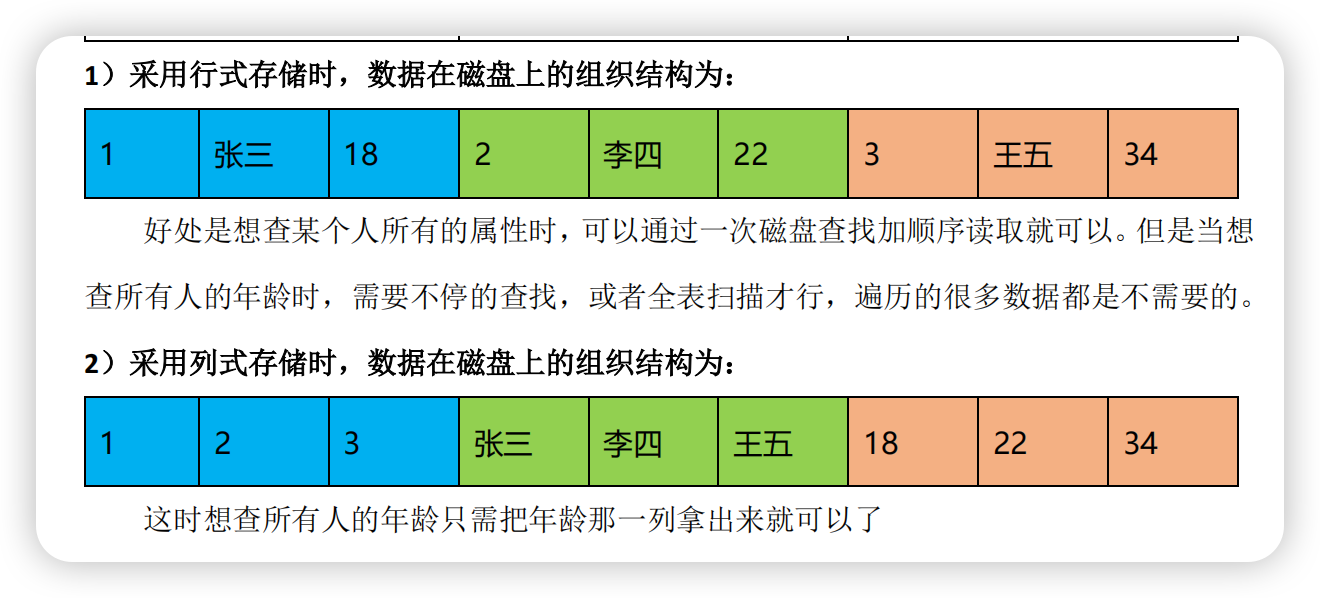 1）采用行式存储时，数据在磁盘上的组织结构为：

| 1 | 张三 | 18 | 2 | 李四 | 22 | 3 | 王五 | 34 |
|---|---|---|---|---|---|---|---|---|

好处是想查某个人所有的属性时，可以通过一次磁盘查找加顺序读取就可以。但是当想查所有人的年龄时，需要不停的查找，或者全表扫描才行，遍历的很多数据都是不需要的。

2）采用列式存储时，数据在磁盘上的组织结构为：

| 1 | 2 | 3 | 张三 | 李四 | 王五 | 18 | 22 | 34 |
|---|---|---|---|---|---|---|---|---|

这时想查所有人的年龄只需把年龄那一列拿出来就可以了